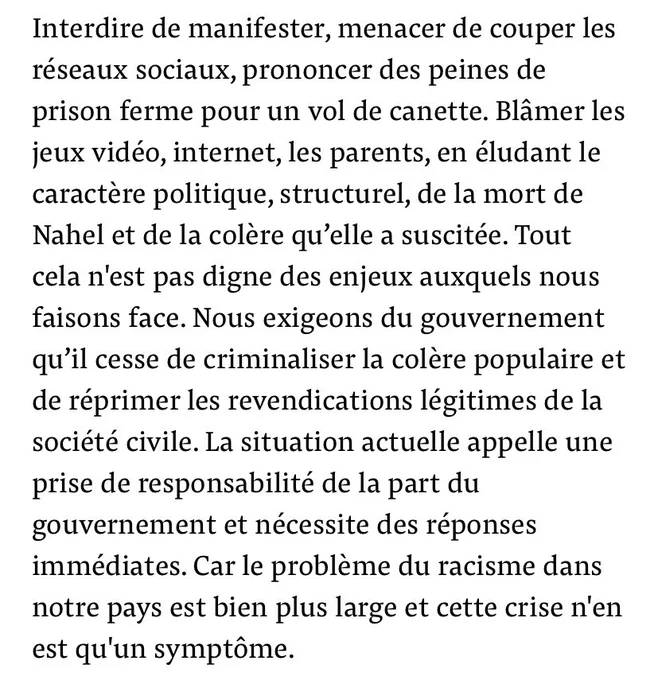 Interdire de manifester, menacer de couper les réseaux sociaux, prononcer des peines de prison ferme pour un vol de canette. Blâmer les jeux vidéo, internet, les parents, en éludant le caractère politique, structurel, de la mort de Nahel et de la colère qu’elle a suscitée. Tout cela n'est pas digne des enjeux auxquels nous faisons face. Nous exigeons du gouvernement qu’il cesse de criminaliser la colère populaire et de réprimer les revendications légitimes de la société civile. La situation actuelle appelle une prise de responsabilité de la part du gouvernement et nécessite des réponses immédiates. Car le problème du racisme dans notre pays est bien plus large et cette crise n'en est qu'un symptôme.